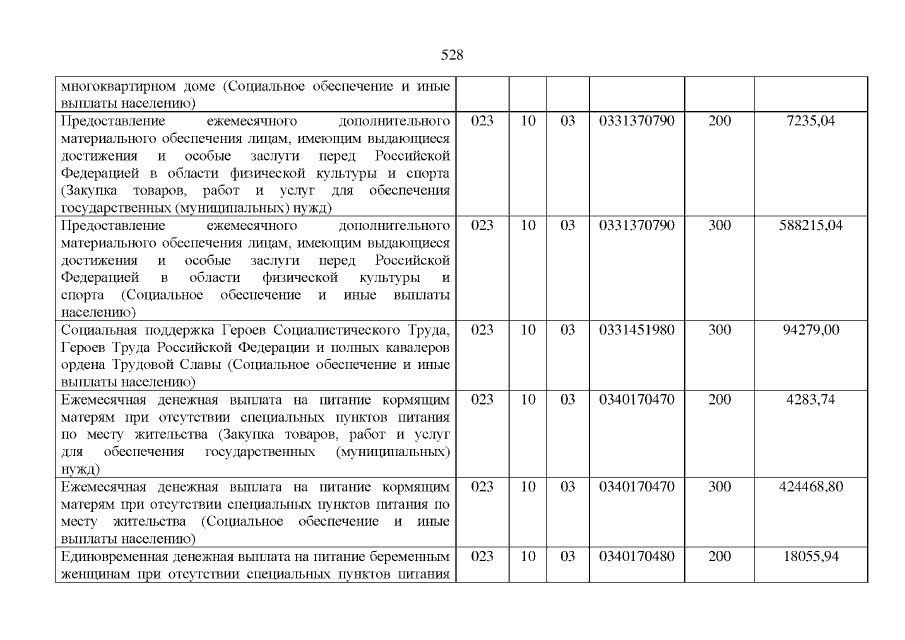 528

| многоквартирном доме (Социальное обеспечение и иные выплаты населению) | | | | | | |
|---|---|---|---|---|---|---|
| Предоставление ежемесячного дополнительного материального обеспечения лицам, имеющим выдающиеся достижения и особые заслуги перед Российской Федерацией в области физической культуры и спорта (Закупка товаров, работ и услуг для обеспечения государственных (муниципальных) нужд) | 023 | 10 | 03 | 0331370790 | 200 | 7235,04 |
| Предоставление ежемесячного дополнительного материального обеспечения лицам, имеющим выдающиеся достижения и особые заслуги перед Российской Федерацией в области физической культуры и спорта (Социальное обеспечение и иные выплаты населению) | 023 | 10 | 03 | 0331370790 | 300 | 588215,04 |
| Социальная поддержка Героев Социалистического Труда, Героев Труда Российской Федерации и полных кавалеров ордена Трудовой Славы (Социальное обеспечение и иные выплаты населению) | 023 | 10 | 03 | 0331451980 | 300 | 94279,00 |
| Ежемесячная денежная выплата на питание кормящим матерям при отсутствии специальных пунктов питания по месту жительства (Закупка товаров, работ и услуг для обеспечения государственных (муниципальных) нужд) | 023 | 10 | 03 | 0340170470 | 200 | 4283,74 |
| Ежемесячная денежная выплата на питание кормящим матерям при отсутствии специальных пунктов питания по месту жительства (Социальное обеспечение и иные выплаты населению) | 023 | 10 | 03 | 0340170470 | 300 | 424468,80 |
| Единовременная денежная выплата на питание беременным женщинам при отсутствии специальных пунктов питания | 023 | 10 | 03 | 0340170480 | 200 | 18055,94 |